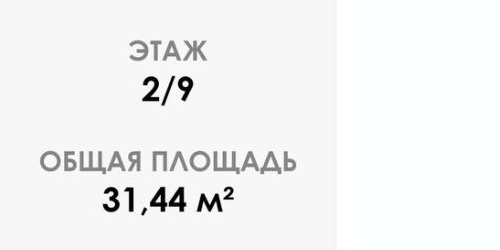 ЭТАЖ
2/9

ОБЩАЯ ПЛОЩАДЬ
31,44 м²